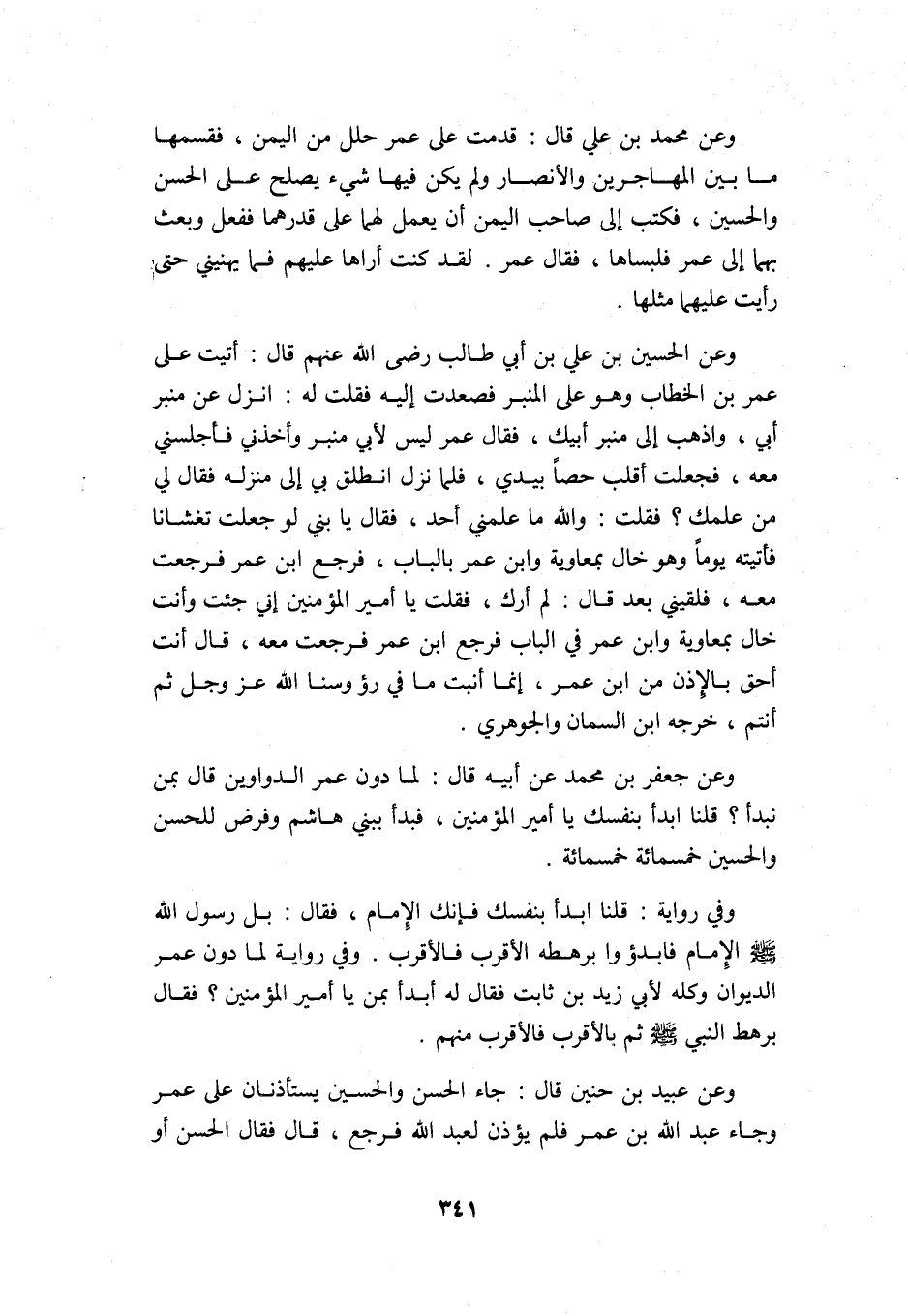 وعن محمد بن علي قال : قدمت على عمر حلل من اليمن ، فقسمها ما بين المهاجرين والأنصار ولم يكن فيها شيء يصلح على الحسن والحسين ، فكتب إلى صاحب اليمن أن يعمل لهما على قدرهما ففعل وبعث بهما إلى عمر فلبساها ، فقال عمر . لقد كنت أراها عليهم فما يهنيني حتى رأيت عليهما مثلها .

وعن الحسين بن علي بن أبي طالب رضى الله عنهم قال : أتيت على عمر بن الخطاب وهو على المنبر فصعدت إليه فقلت له : انزل عن منبر أبي ، واذهب إلى منبر أبيك ، فقال عمر ليس لأبي منبر وأخذني فأجلسني معه ، فجعلت أقلب حصاً بيدي ، فلما نزل انطلق بي إلى منزله فقال لي من علمك ؟ فقلت : والله ما علمني أحد ، فقال يا بني لو جعلت تغشانا فأتيته يوماً وهو خال بمعاوية وابن عمر بالباب ، فرجع ابن عمر فرجعت معه ، فلقيني بعد قال : لم أرك ، فقلت يا أمير المؤمنين إني جئت وأنت خال بمعاوية وابن عمر في الباب فرجع ابن عمر فرجعت معه ، قال أنت أحق بالإذن من ابن عمر ، إنما أنبت ما في رؤوسنا الله عز وجل ثم أنتم ، خرجه ابن السمان والجوهري .

وعن جعفر بن محمد عن أبيه قال : لما دون عمر الدواوين قال بمن نبدأ ؟ قلنا ابدأ بنفسك يا أمير المؤمنين ، فبدأ ببني هاشم وفرض للحسن والحسين خمسمائة خمسمائة .

وفي رواية : قلنا ابدأ بنفسك فإنك الإمام ، فقال : بل رسول الله ﷺ الإمام فابدؤوا برهطه الأقرب فالأقرب . وفي رواية لما دون عمر الديوان وكله لأبي زيد بن ثابت فقال له أبدأ بمن يا أمير المؤمنين ؟ فقال برهط النبي ﷺ ثم بالأقرب فالأقرب منهم .

وعن عبيد بن حنين قال : جاء الحسن والحسين يستأذنان على عمر وجاء عبد الله بن عمر فلم يؤذن لعبد الله فرجع ، قال فقال الحسن أو

٣٤١